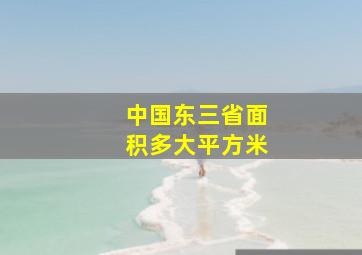 中国东三省面积多大平方米